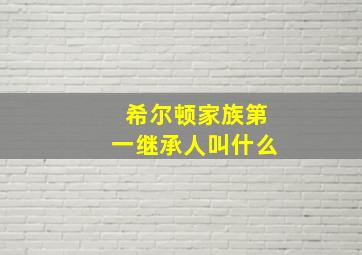 希尔顿家族第一继承人叫什么